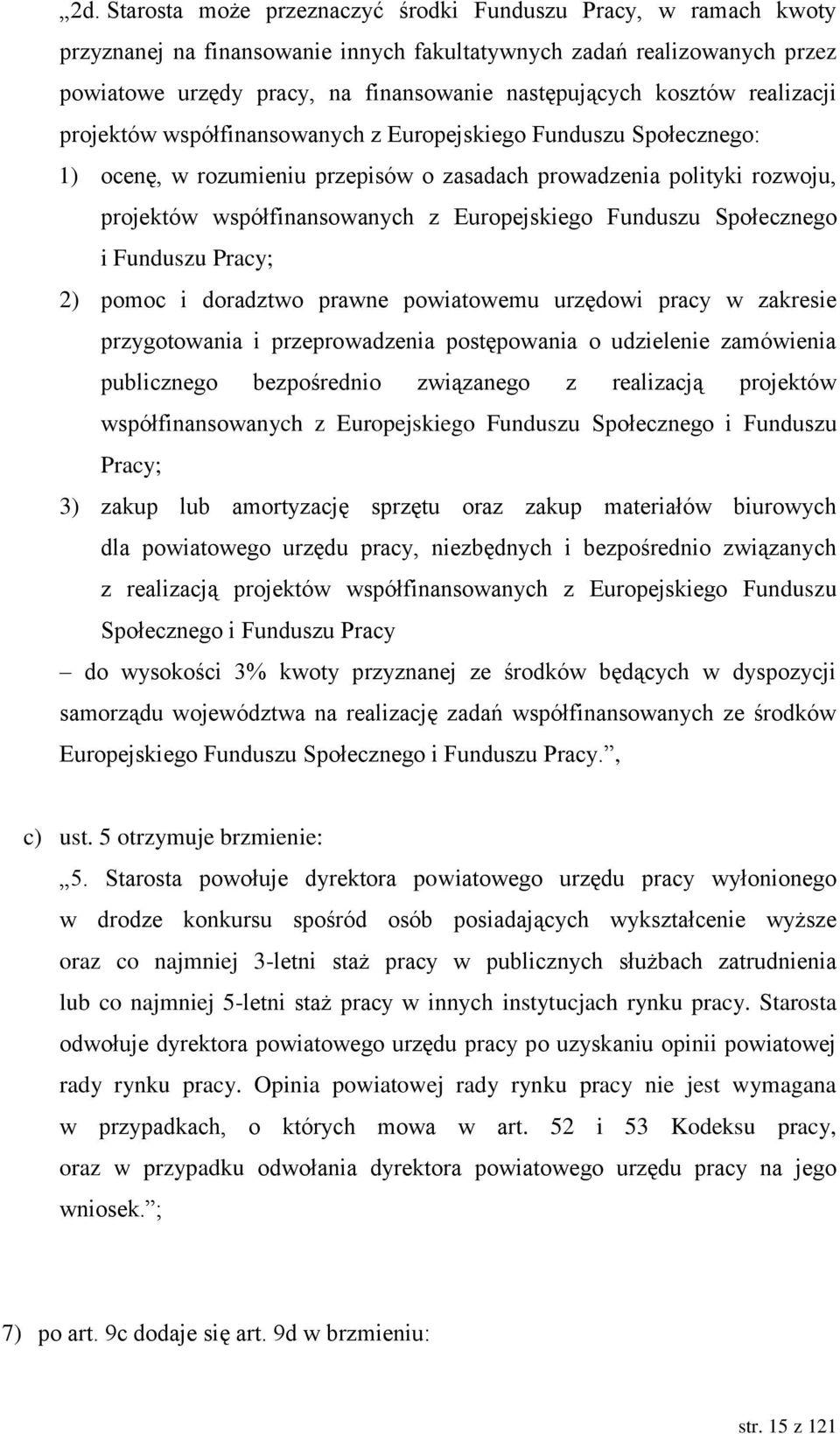 „2d. Starosta może przeznaczyć środki Funduszu Pracy, w ramach kwoty przyznanej na finansowanie innych fakultatywnych zadań realizowanych przez powiatowe urzędy pracy, na finansowanie następujących kosztów realizacji projektów współfinansowanych z Europejskiego Funduszu Społecznego:

1) ocenę, w rozumieniu przepisów o zasadach prowadzenia polityki rozwoju, projektów współfinansowanych z Europejskiego Funduszu Społecznego i Funduszu Pracy;

2) pomoc i doradztwo prawne powiatowemu urzędowi pracy w zakresie przygotowania i przeprowadzenia postępowania o udzielenie zamówienia publicznego bezpośrednio związanego z realizacją projektów współfinansowanych z Europejskiego Funduszu Społecznego i Funduszu Pracy;

3) zakup lub amortyzację sprzętu oraz zakup materiałów biurowych dla powiatowego urzędu pracy, niezbędnych i bezpośrednio związanych z realizacją projektów współfinansowanych z Europejskiego Funduszu Społecznego i Funduszu Pracy

– do wysokości 3% kwoty przyznanej ze środków będących w dyspozycji samorządu województwa na realizację zadań współfinansowanych ze środków Europejskiego Funduszu Społecznego i Funduszu Pracy.”,

c) ust. 5 otrzymuje brzmienie:

„5. Starosta powołuje dyrektora powiatowego urzędu pracy wyłonionego w drodze konkursu spośród osób posiadających wykształcenie wyższe oraz co najmniej 3-letni staż pracy w publicznych służbach zatrudnienia lub co najmniej 5-letni staż pracy w innych instytucjach rynku pracy. Starosta odwołuje dyrektora powiatowego urzędu pracy po uzyskaniu opinii powiatowej rady rynku pracy. Opinia powiatowej rady rynku pracy nie jest wymagana w przypadkach, o których mowa w art. 52 i 53 Kodeksu pracy, oraz w przypadku odwołania dyrektora powiatowego urzędu pracy na jego wniosek.”;

7) po art. 9c dodaje się art. 9d w brzmieniu:

str. 15 z 121